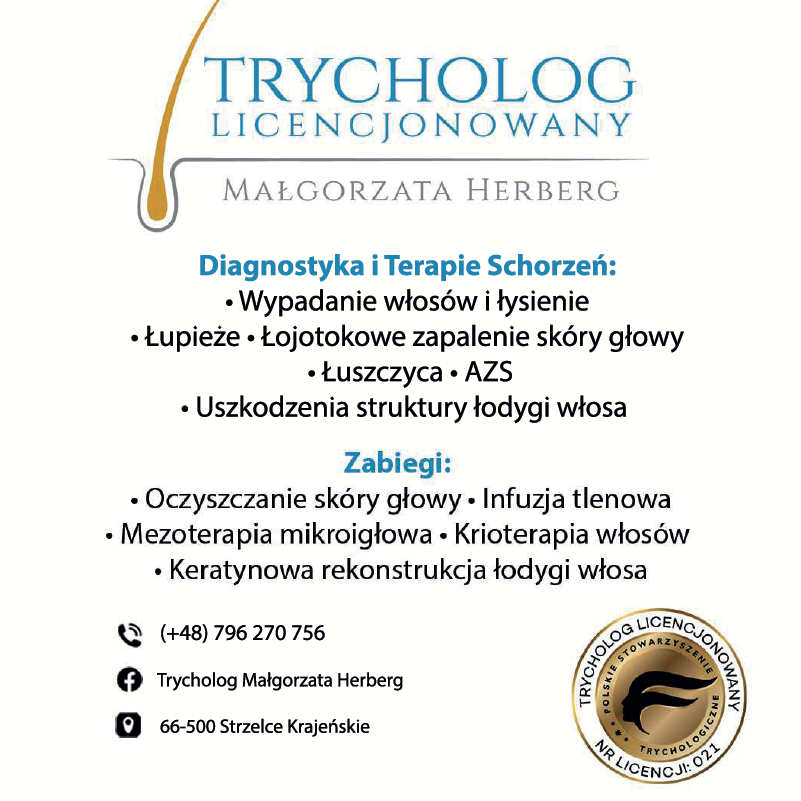 TRYCHOLOG
LICENCJONOWANY

MAŁGORZATA HERBERG

Diagnostyka i Terapie Schorzeń:
• Wypadanie włosów i łysienie
• Łupieże • Łojotokowe zapalenie skóry głowy
• Łuszczyca • AZS
• Uszkodzenia struktury łodygi włosa

Zabiegi:
• Oczyszczanie skóry głowy • Infuzja tlenowa
• Mezoterapia mikroigłowa • Krioterapia włosów
• Keratynowa rekonstrukcja łodygi włosa

(+48) 796 270 756

Trycholog Małgorzata Herberg

66-500 Strzelce Krajeńskie

TRYCHOLOG LICENCJONOWANY
POLSKIE STOWARZYSZENIE TRYCHOLOGICZNE
NR LICENCJI: 021